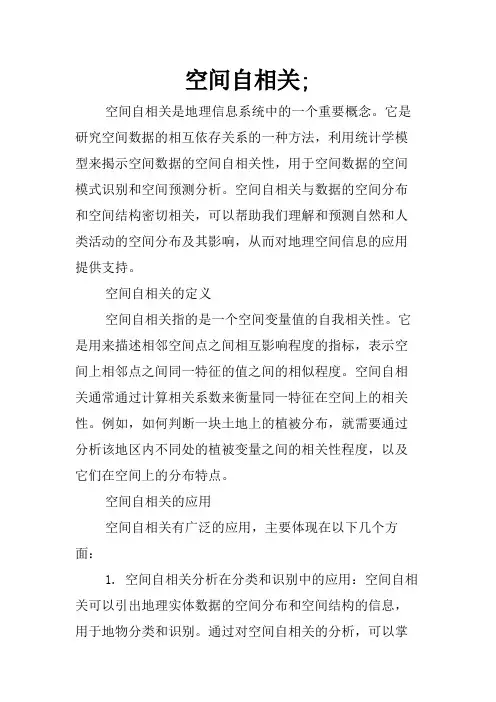 空间自相关;

空间自相关是地理信息系统中的一个重要概念。它是研究空间数据的相互依存关系的一种方法，利用统计学模型来揭示空间数据的空间自相关性，用于空间数据的空间模式识别和空间预测分析。空间自相关与数据的空间分布和空间结构密切相关，可以帮助我们理解和预测自然和人类活动的空间分布及其影响，从而对地理空间信息的应用提供支持。

空间自相关的定义

空间自相关指的是一个空间变量值的自我相关性。它是用来描述相邻空间点之间相互影响程度的指标，表示空间上相邻点之间同一特征的值之间的相似程度。空间自相关通常通过计算相关系数来衡量同一特征在空间上的相关性。例如，如何判断一块土地上的植被分布，就需要通过分析该地区内不同处的植被变量之间的相关性程度，以及它们在空间上的分布特点。

空间自相关的应用

空间自相关有广泛的应用，主要体现在以下几个方面：

1. 空间自相关分析在分类和识别中的应用：空间自相关可以引出地理实体数据的空间分布和空间结构的信息，用于地物分类和识别。通过对空间自相关的分析，可以掌